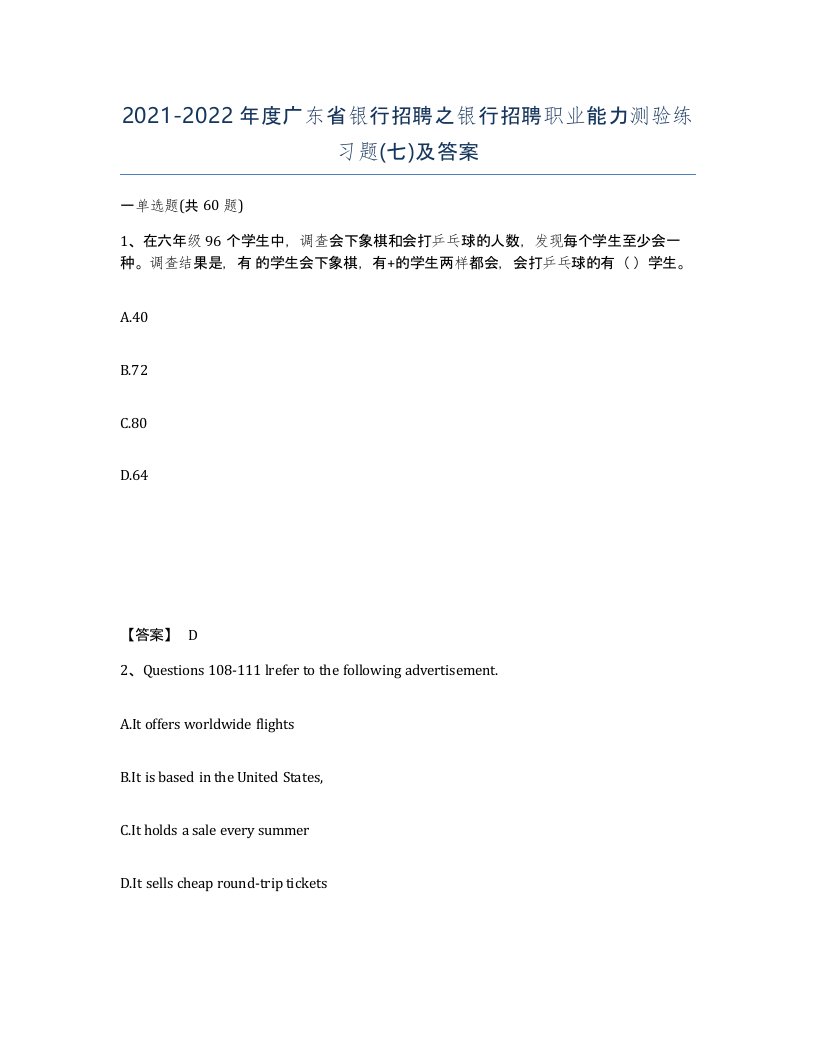 2021-2022年度广东省银行招聘之银行招聘职业能力测验练习题(七)及答案

一单选题(共 60 题)

1、在六年级 96 个学生中，调查会下象棋和会打乒乓球的人数，发现每个学生至少会一种。调查结果是，有 的学生会下象棋，有+的学生两样都会，会打乒乓球的有（ ）学生。

A.40

B.72

C.80

D.64

【答案】 D

2、Questions 108-111 lrefer to the following advertisement.

A.It offers worldwide flights

B.It is based in the United States,

C.It holds a sale every summer

D.It sells cheap round-trip tickets